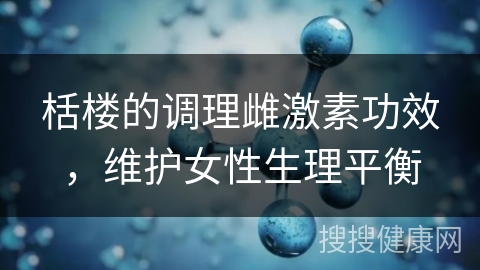 栝楼的调理雌激素功效，维护女性生理平衡

搜搜健康网